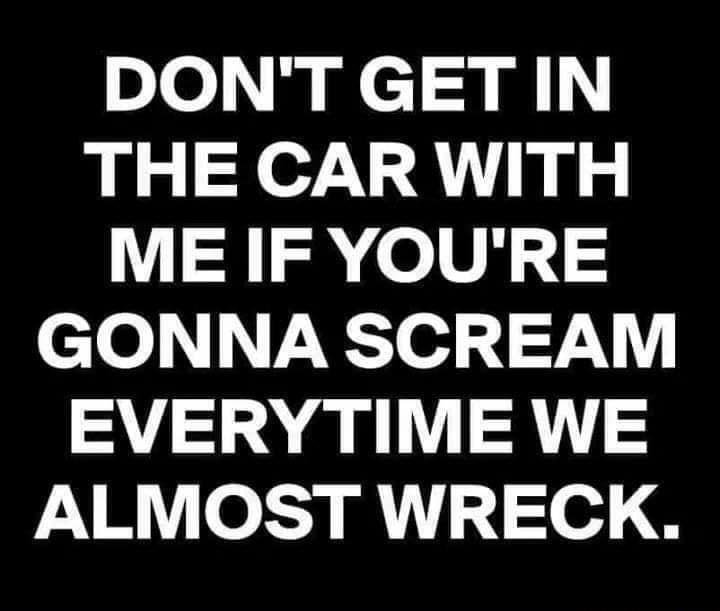 DON'T GET IN THE CAR WITH ME IF YOU'RE GONNA SCREAM EVERYTIME WE ALMOST WRECK.